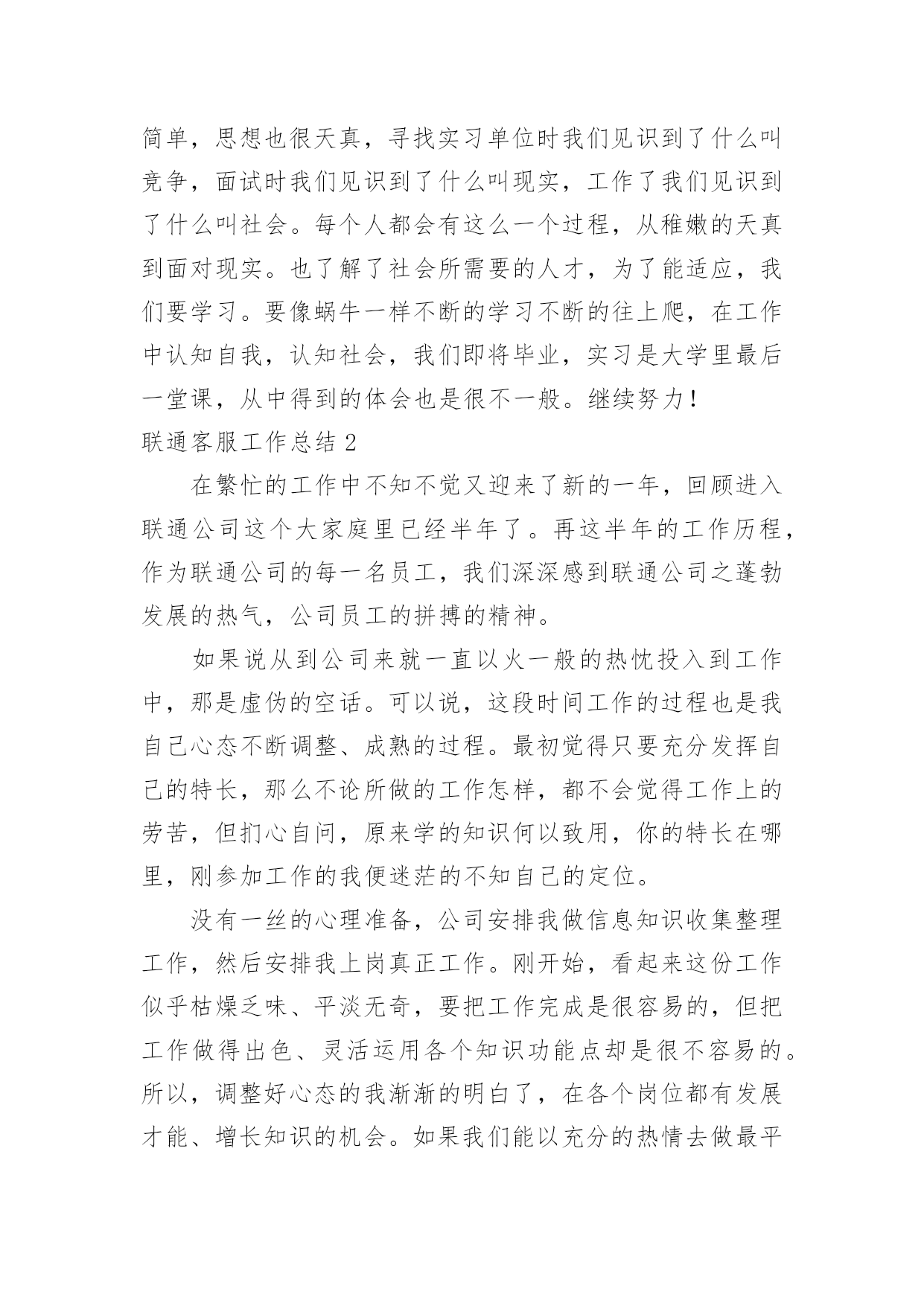 简单，思想也很天真，寻找实习单位时我们见识到了什么叫竞争，面试时我们见识到了什么叫现实，工作了我们见识到了什么叫社会。每个人都会有这么一个过程，从稚嫩的天真到面对现实。也了解了社会所需要的人才，为了能适应，我们要学习。要像蜗牛一样不断的学习不断的往上爬，在工作中认知自我，认知社会，我们即将毕业，实习是大学里最后一堂课，从中得到的体会也是很不一般。继续努力！

联通客服工作总结 2

在繁忙的工作中不知不觉又迎来了新的一年，回顾进入联通公司这个大家庭里已经半年了。再这半年的工作历程，作为联通公司的每一名员工，我们深深感到联通公司之蓬勃发展的热气，公司员工的拼搏的精神。

如果说从到公司来就一直以火一般的热忱投入到工作中，那是虚伪的空话。可以说，这段时间工作的过程也是我自己心态不断调整、成熟的过程。最初觉得只要充分发挥自己的特长，那么不论所做的工作怎样，都不会觉得工作上的劳苦，但扪心自问，原来学的知识何以致用，你的特长在哪里，刚参加工作的我便迷茫的不知自己的定位。

没有一丝的心理准备，公司安排我做信息知识收集整理工作，然后安排我上岗真正工作。刚开始，看起来这份工作似乎枯燥乏味、平淡无奇，要把工作完成是很容易的，但把工作做得出色、灵活运用各个知识功能点却是很不容易的。所以，调整好心态的我渐渐的明白了，在各个岗位都有发展才能、增长知识的机会。如果我们能以充分的热情去做最平